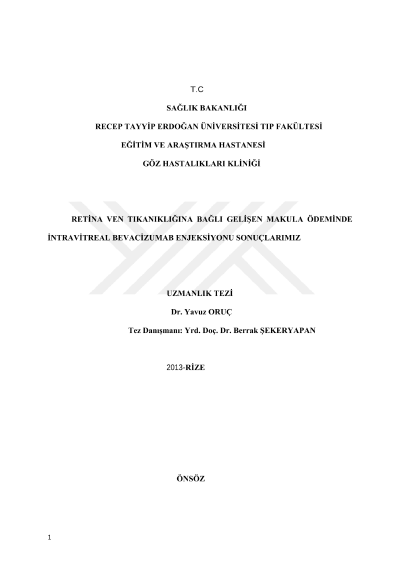 T.C

SAĞLIK BAKANLIĞI

RECEP TAYYİP ERDOĞAN ÜNİVERSİTESİ TIP FAKÜLTESİ

EĞİTİM VE ARAŞTIRMA HASTANESİ

GÖZ HASTALIKLARI KLİNİĞİ

RETİNA VEN TIKANIKLIĞINA BAĞLI GELİŞEN MAKULA ÖDEMİNDE İNTRAVİTREAL BEVACİZUMAB ENJEKSİYONU SONUÇLARIMIZ

UZMANLIK TEZİ

Dr. Yavuz ORUÇ

Tez Danışmanı: Yrd. Doç. Dr. Berrak ŞEKERYAPAN

2013-RİZE

ÖNSÖZ

1